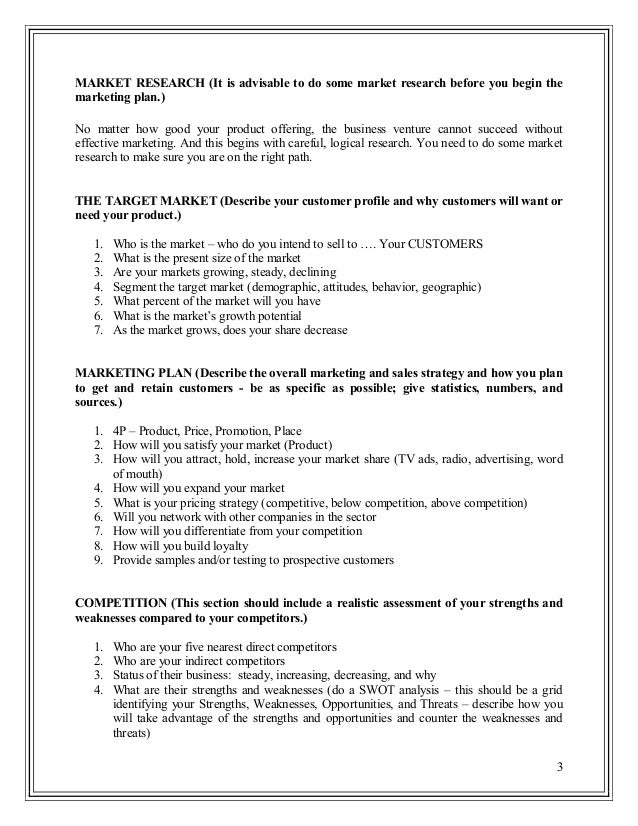 MARKET RESEARCH (It is advisable to do some market research before you begin the marketing plan.)

No matter how good your product offering, the business venture cannot succeed without effective marketing. And this begins with careful, logical research. You need to do some market research to make sure you are on the right path.

THE TARGET MARKET (Describe your customer profile and why customers will want or need your product.)

1. Who is the market – who do you intend to sell to …. Your CUSTOMERS
2. What is the present size of the market
3. Are your markets growing, steady, declining
4. Segment the target market (demographic, attitudes, behavior, geographic)
5. What percent of the market will you have
6. What is the market's growth potential
7. As the market grows, does your share decrease

MARKETING PLAN (Describe the overall marketing and sales strategy and how you plan to get and retain customers - be as specific as possible; give statistics, numbers, and sources.)

1. 4P – Product, Price, Promotion, Place
2. How will you satisfy your market (Product)
3. How will you attract, hold, increase your market share (TV ads, radio, advertising, word of mouth)
4. How will you expand your market
5. What is your pricing strategy (competitive, below competition, above competition)
6. Will you network with other companies in the sector
7. How will you differentiate from your competition
8. How will you build loyalty
9. Provide samples and/or testing to prospective customers

COMPETITION (This section should include a realistic assessment of your strengths and weaknesses compared to your competitors.)

1. Who are your five nearest direct competitors
2. Who are your indirect competitors
3. Status of their business: steady, increasing, decreasing, and why
4. What are their strengths and weaknesses (do a SWOT analysis – this should be a grid identifying your Strengths, Weaknesses, Opportunities, and Threats – describe how you will take advantage of the strengths and opportunities and counter the weaknesses and threats)

3